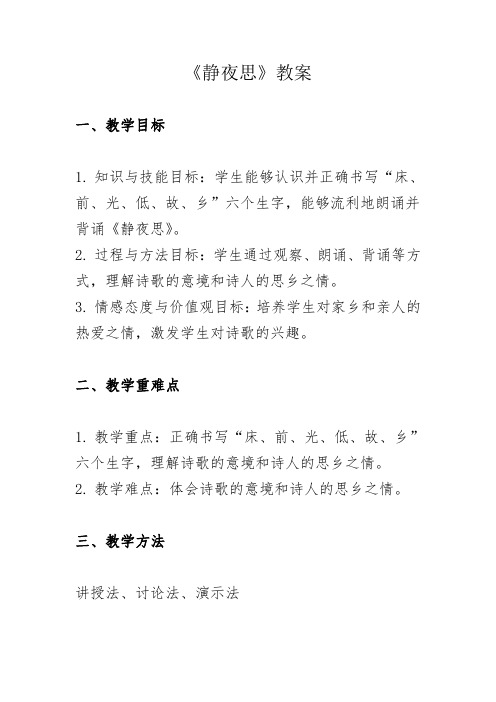 《静夜思》教案

一、教学目标

1. 知识与技能目标：学生能够认识并正确书写“床、前、光、低、故、乡”六个生字，能够流利地朗诵并背诵《静夜思》。
2. 过程与方法目标：学生通过观察、朗诵、背诵等方式，理解诗歌的意境和诗人的思乡之情。
3. 情感态度与价值观目标：培养学生对家乡和亲人的热爱之情，激发学生对诗歌的兴趣。

二、教学重难点

1. 教学重点：正确书写“床、前、光、低、故、乡”六个生字，理解诗歌的意境和诗人的思乡之情。
2. 教学难点：体会诗歌的意境和诗人的思乡之情。

三、教学方法

讲授法、讨论法、演示法